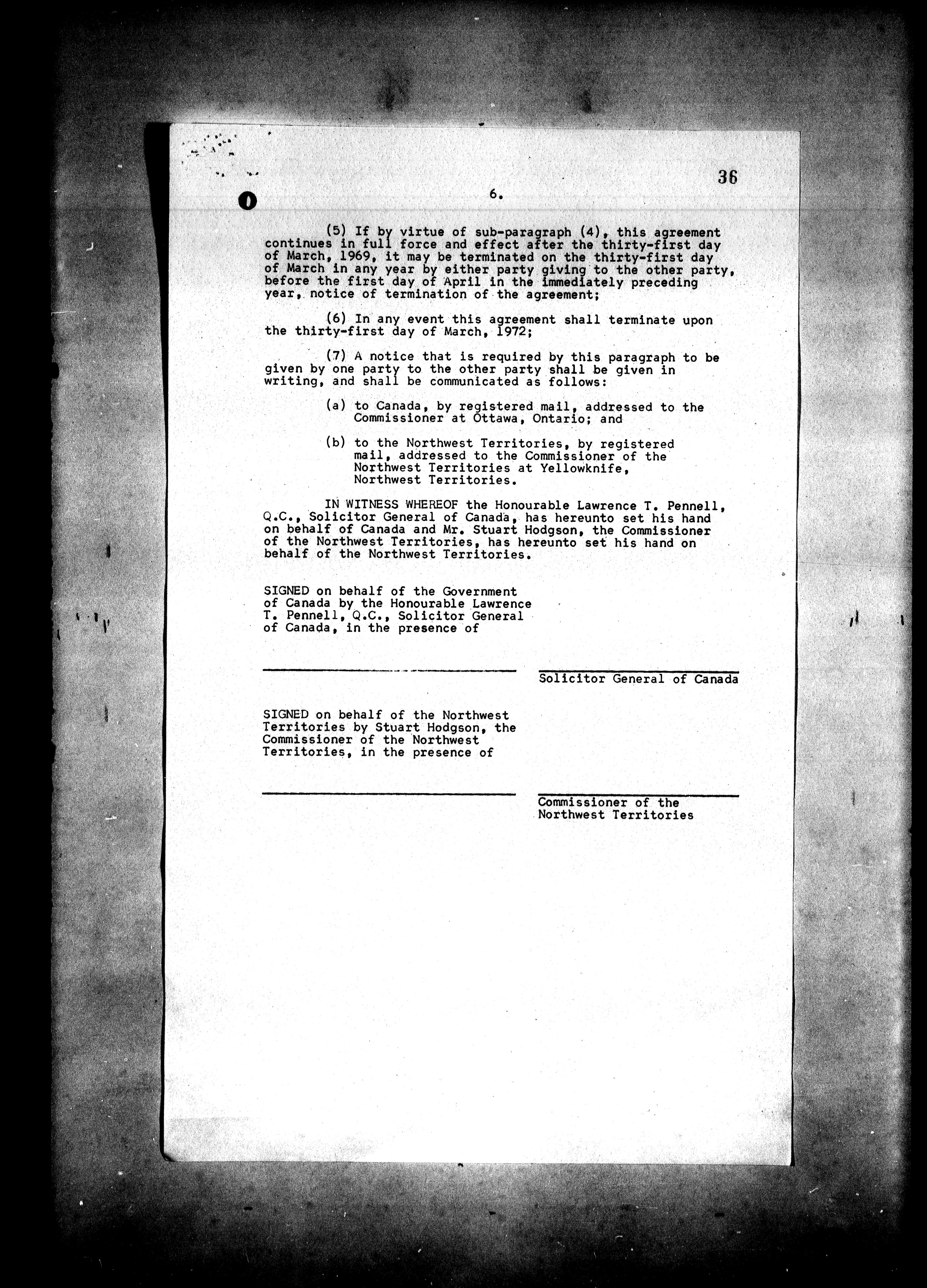 36

6.

(5) If by virtue of sub-paragraph (4), this agreement continues in full force and effect after the thirty-first day of March, 1969, it may be terminated on the thirty-first day of March in any year by either party giving to the other party, before the first day of April in the immediately preceding year, notice of termination of the agreement;

(6) In any event this agreement shall terminate upon the thirty-first day of March, 1972;

(7) A notice that is required by this paragraph to be given by one party to the other party shall be given in writing, and shall be communicated as follows:

(a) to Canada, by registered mail, addressed to the Commissioner at Ottawa, Ontario; and

(b) to the Northwest Territories, by registered mail, addressed to the Commissioner of the Northwest Territories at Yellowknife, Northwest Territories.

IN WITNESS WHEREOF the Honourable Lawrence T. Pennell, Q.C., Solicitor General of Canada, has hereunto set his hand on behalf of Canada and Mr. Stuart Hodgson, the Commissioner of the Northwest Territories, has hereunto set his hand on behalf of the Northwest Territories.

SIGNED on behalf of the Government of Canada by the Honourable Lawrence T. Pennell, Q.C., Solicitor General of Canada, in the presence of

Solicitor General of Canada

SIGNED on behalf of the Northwest Territories by Stuart Hodgson, the Commissioner of the Northwest Territories, in the presence of

Commissioner of the Northwest Territories